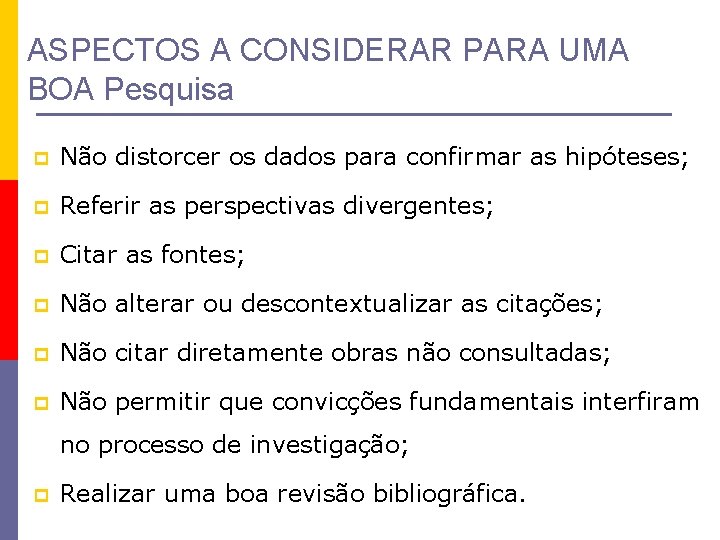 ASPECTOS A CONSIDERAR PARA UMA BOA Pesquisa

Não distorcer os dados para confirmar as hipóteses;

Referir as perspectivas divergentes;

Citar as fontes;

Não alterar ou descontextualizar as citações;

Não citar diretamente obras não consultadas;

Não permitir que convicções fundamentais interfiram no processo de investigação;

Realizar uma boa revisão bibliográfica.